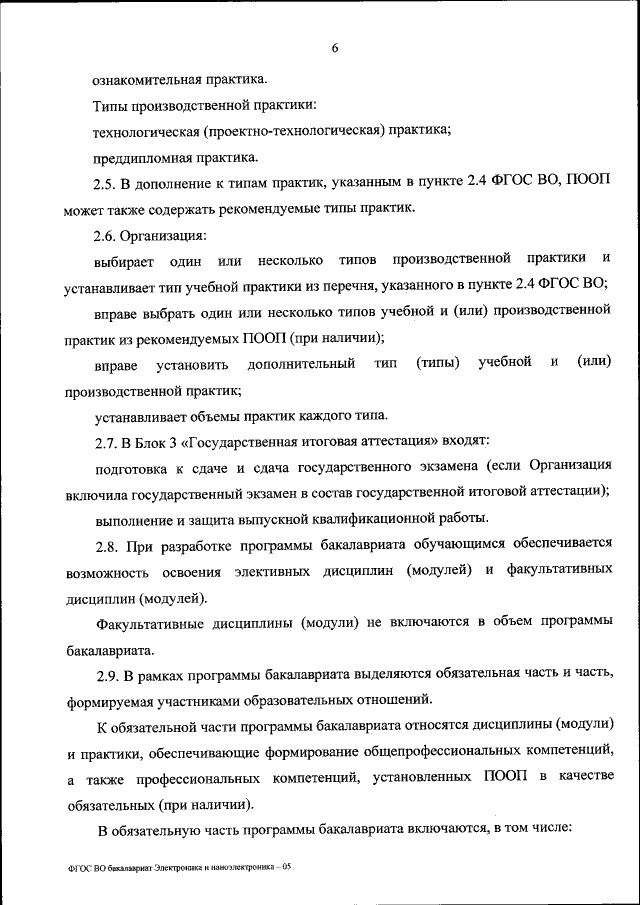 6

ознакомительная практика.

Типы производственной практики:

технологическая (проектно-технологическая) практика;

преддипломная практика.

2.5. В дополнение к типам практик, указанным в пункте 2.4 ФГОС ВО, ПООП может также содержать рекомендуемые типы практик.

2.6. Организация:

выбирает один или несколько типов производственной практики и устанавливает тип учебной практики из перечня, указанного в пункте 2.4 ФГОС ВО;

вправе выбрать один или несколько типов учебной и (или) производственной практик из рекомендуемых ПООП (при наличии);

вправе установить дополнительный тип (типы) учебной и (или) производственной практик;

устанавливает объемы практик каждого типа.

2.7. В Блок 3 «Государственная итоговая аттестация» входят:

подготовка к сдаче и сдача государственного экзамена (если Организация включила государственный экзамен в состав государственной итоговой аттестации);

выполнение и защита выпускной квалификационной работы.

2.8. При разработке программы бакалавриата обучающимся обеспечивается возможность освоения элективных дисциплин (модулей) и факультативных дисциплин (модулей).

Факультативные дисциплины (модули) не включаются в объем программы бакалавриата.

2.9. В рамках программы бакалавриата выделяются обязательная часть и часть, формируемая участниками образовательных отношений.

К обязательной части программы бакалавриата относятся дисциплины (модули) и практики, обеспечивающие формирование общепрофессиональных компетенций, а также профессиональных компетенций, установленных ПООП в качестве обязательных (при наличии).

В обязательную часть программы бакалавриата включаются, в том числе:

ФГОС ВО бакалавриат Электроника и наноэлектроника – 05